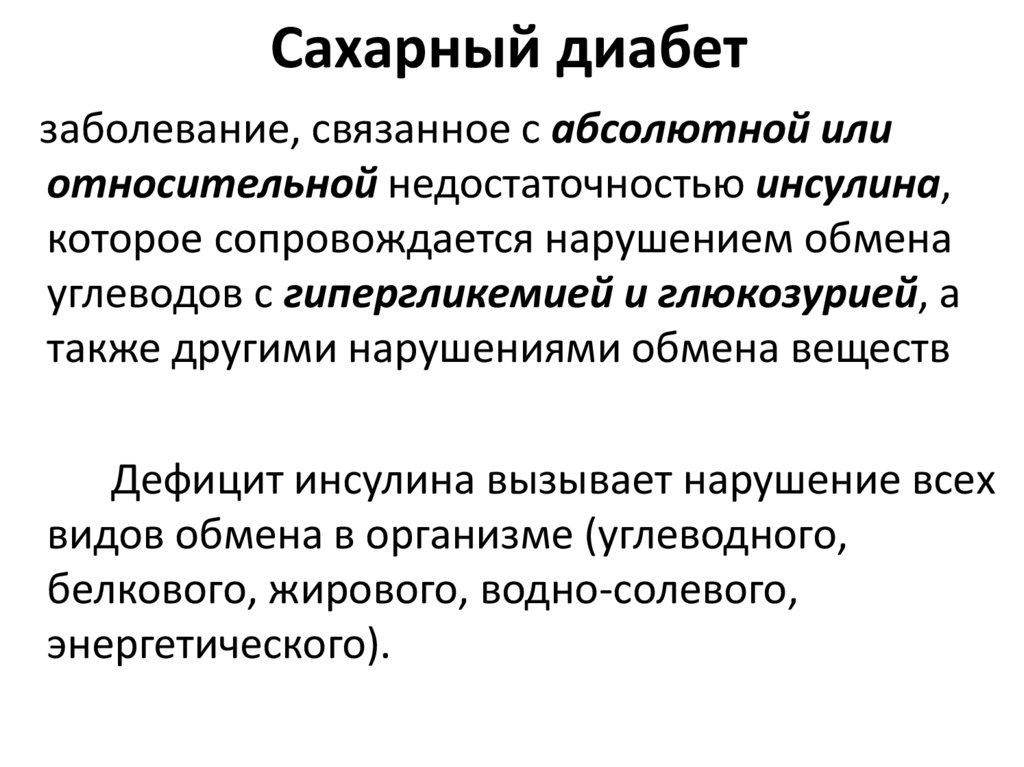 Сахарный диабет

заболевание, связанное с абсолютной или относительной недостаточностью инсулина, которое сопровождается нарушением обмена углеводов с гипергликемией и глюкозурией, а также другими нарушениями обмена веществ

Дефицит инсулина вызывает нарушение всех видов обмена в организме (углеводного, белкового, жирового, водно-солевого, энергетического).